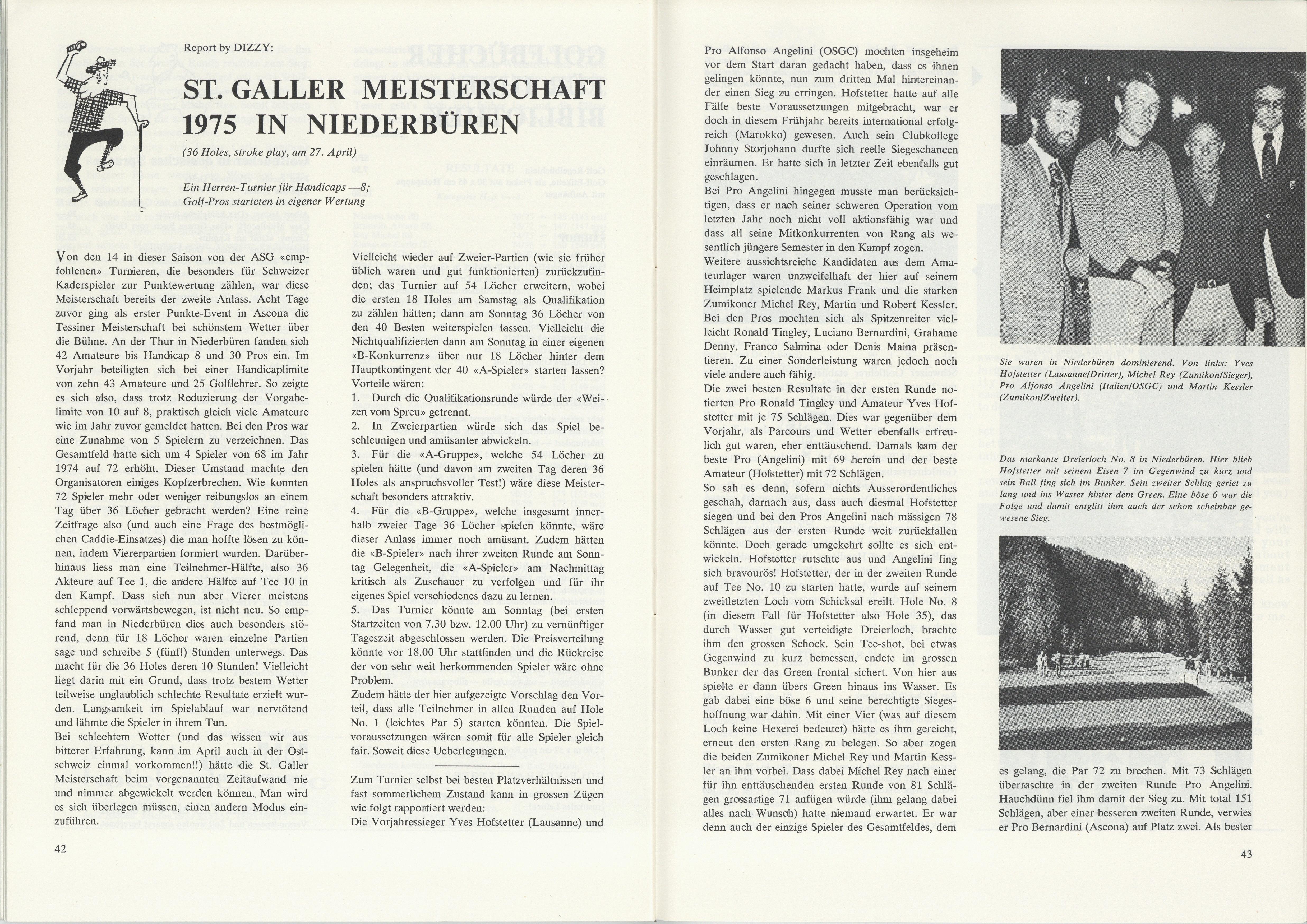 Report by DIZZY:

ST. GALLER MEISTERSCHAFT 1975 IN NIEDERBÜREN

(36 Holes, stroke play, am 27. April)

Ein Herren-Turnier für Handicaps —8; Golf-Pros starteten in eigener Wertung

Von den 14 in dieser Saison von der ASG «empfohlenen» Turnieren, die besonders für Schweizer Kaderspieler zur Punktewertung zählen, war diese Meisterschaft bereits der zweite Anlass. Acht Tage zuvor ging als erster Punkte-Event in Ascona die Tessiner Meisterschaft bei schönstem Wetter über die Bühne. An der Thur in Niederbüren fanden sich 42 Amateure bis Handicap 8 und 30 Pros ein. Im Vorjahr beteiligten sich bei einer Handicaplimite von zehn 43 Amateure und 25 Golflehrer. So zeigte es sich also, dass trotz Reduzierung der Vorgabelimite von 10 auf 8, praktisch gleich viele Amateure wie im Jahr zuvor gemeldet hatten. Bei den Pros war eine Zunahme von 5 Spielern zu verzeichnen. Das Gesamtfeld hatte sich um 4 Spieler von 68 im Jahr 1974 auf 72 erhöht. Dieser Umstand machte den Organisatoren einiges Kopfzerbrechen. Wie konnten 72 Spieler mehr oder weniger reibungslos an einem Tag über 36 Löcher gebracht werden? Eine reine Zeitfrage also (und auch eine Frage des bestmöglichen Caddie-Einsatzes) die man hoffte lösen zu können, indem Viererpartien formiert wurden. Darüberhinaus liess man eine Teilnehmer-Hälfte, also 36 Akteure auf Tee 1, die andere Hälfte auf Tee 10 in den Kampf. Dass sich nun aber Vierer meistens schleppend vorwärtsbewegen, ist nicht neu. So empfand man in Niederbüren dies auch besonders störend, denn für 18 Löcher waren einzelne Partien sage und schreibe 5 (fünf!) Stunden unterwegs. Das macht für die 36 Holes deren 10 Stunden! Vielleicht liegt darin mit ein Grund, dass trotz bestem Wetter teilweise unglaublich schlechte Resultate erzielt wurden. Langsamkeit im Spielablauf war nervtötend und lähmte die Spieler in ihrem Tun.
Bei schlechtem Wetter (und das wissen wir aus bitterer Erfahrung, kann im April auch in der Ostschweiz einmal vorkommen!!) hätte die St. Galler Meisterschaft beim vorgenannten Zeitaufwand nie und nimmer abgewickelt werden können. Man wird es sich überlegen müssen, einen andern Modus einzuführen.

Vielleicht wieder auf Zweier-Partien (wie sie früher üblich waren und gut funktionierten) zurückzufinden; das Turnier auf 54 Löcher erweitern, wobei die ersten 18 Holes am Samstag als Qualifikation zu zählen hätten; dann am Sonntag 36 Löcher von den 40 Besten weiterspielen lassen. Vielleicht die Nichtqualifizierten dann am Sonntag in einer eigenen «B-Konkurrenz» über nur 18 Löcher hinter dem Hauptkontingent der 40 «A-Spieler» starten lassen? Vorteile wären:
1. Durch die Qualifikationsrunde würde der «Weizen vom Spreu» getrennt.
2. In Zweierpartien würde sich das Spiel beschleunigen und amüsanter abwickeln.
3. Für die «A-Gruppe», welche 54 Löcher zu spielen hätte (und davon am zweiten Tag deren 36 Holes als anspruchsvoller Test!) wäre diese Meisterschaft besonders attraktiv.
4. Für die «B-Gruppe», welche insgesamt innerhalb zweier Tage 36 Löcher spielen könnte, wäre dieser Anlass immer noch amüsant. Zudem hätten die «B-Spieler» nach ihrer zweiten Runde am Sonntag Gelegenheit, die «A-Spieler» am Nachmittag kritisch als Zuschauer zu verfolgen und für ihr eigenes Spiel verschiedenes dazu zu lernen.
5. Das Turnier könnte am Sonntag (bei ersten Startzeiten von 7.30 bzw. 12.00 Uhr) zu vernünftiger Tageszeit abgeschlossen werden. Die Preisverteilung könnte vor 18.00 Uhr stattfinden und die Rückreise der von sehr weit herkommenden Spieler wäre ohne Problem.
Zudem hätte der hier aufgezeigte Vorschlag den Vorteil, dass alle Teilnehmer in allen Runden auf Hole No. 1 (leichtes Par 5) starten könnten. Die Spielvoraussetzungen wären somit für alle Spieler gleich fair. Soweit diese Ueberlegungen.

Zum Turnier selbst bei besten Platzverhältnissen und fast sommerlichem Zustand kann in grossen Zügen wie folgt rapportiert werden:
Die Vorjahressieger Yves Hofstetter (Lausanne) und

42

Pro Alfonso Angelini (OSGC) mochten insgeheim vor dem Start daran gedacht haben, dass es ihnen gelingen könnte, nun zum dritten Mal hintereinander einen Sieg zu erringen. Hofstetter hatte auf alle Fälle beste Voraussetzungen mitgebracht, war er doch in diesem Frühjahr bereits international erfolgreich (Marokko) gewesen. Auch sein Clubkollege Johnny Storjohann durfte sich reelle Siegeschancen einräumen. Er hatte sich in letzter Zeit ebenfalls gut geschlagen.
Bei Pro Angelini hingegen musste man berücksichtigen, dass er nach seiner schweren Operation vom letzten Jahr noch nicht voll aktionsfähig war und dass all seine Mitkonkurrenten von Rang als wesentlich jüngere Semester in den Kampf zogen.
Weitere aussichtsreiche Kandidaten aus dem Amateurlager waren unzweifelhaft der hier auf seinem Heimplatz spielende Markus Frank und die starken Zumikoner Michel Rey, Martin und Robert Kessler. Bei den Pros mochten sich als Spitzenreiter vielleicht Ronald Tingley, Luciano Bernardini, Grahame Denny, Franco Salmina oder Denis Maina präsentieren. Zu einer Sonderleistung waren jedoch noch viele andere auch fähig.
Die zwei besten Resultate in der ersten Runde notierten Pro Ronald Tingley und Amateur Yves Hofstetter mit je 75 Schlägen. Dies war gegenüber dem Vorjahr, als Parcours und Wetter ebenfalls erfreulich gut waren, eher enttäuschend. Damals kam der beste Pro (Angelini) mit 69 herein und der beste Amateur (Hofstetter) mit 72 Schlägen.
So sah es denn, sofern nichts Ausserordentliches geschah, darnach aus, dass auch diesmal Hofstetter siegen und bei den Pros Angelini nach mässigen 78 Schlägen aus der ersten Runde weit zurückfallen könnte. Doch gerade umgekehrt sollte es sich entwickeln. Hofstetter rutschte aus und Angelini fing sich bravourös! Hofstetter, der in der zweiten Runde auf Tee No. 10 zu starten hatte, wurde auf seinem zweitletzten Loch vom Schicksal ereilt. Hole No. 8 (in diesem Fall für Hofstetter also Hole 35), das durch Wasser gut verteidigte Dreierloch, brachte ihm den grossen Schock. Sein Tee-shot, bei etwas Gegenwind zu kurz bemessen, endete im grossen Bunker der das Green frontal sichert. Von hier aus spielte er dann übers Green hinaus ins Wasser. Es gab dabei eine böse 6 und seine berechtigte Siegeshoffnung war dahin. Mit einer Vier (was auf diesem Loch keine Hexerei bedeutet) hätte es ihm gereicht, erneut den ersten Rang zu belegen. So aber zogen die beiden Zumikoner Michel Rey und Martin Kessler an ihm vorbei. Dass dabei Michel Rey nach einer für ihn enttäuschenden ersten Runde von 81 Schlägen grossartige 71 anfügen würde (ihm gelang dabei alles nach Wunsch) hatte niemand erwartet. Er war denn auch der einzige Spieler des Gesamtfeldes, dem

Sie waren in Niederbüren dominierend. Von links: Yves Hofstetter (Lausanne/Dritter), Michel Rey (Zumikon/Sieger), Pro Alfonso Angelini (Italien/OSGC) und Martin Kessler (Zumikon/Zweiter).

Das markante Dreierloch No. 8 in Niederbüren. Hier blieb Hofstetter mit seinem Eisen 7 im Gegenwind zu kurz und sein Ball fing sich im Bunker. Sein zweiter Schlag geriet zu lang und ins Wasser hinter dem Green. Eine böse 6 war die Folge und damit entglitt ihm auch der schon scheinbar gewesene Sieg.

es gelang, die Par 72 zu brechen. Mit 73 Schlägen überraschte in der zweiten Runde Pro Angelini. Hauchdünn fiel ihm damit der Sieg zu. Mit total 151 Schlägen, aber einer besseren zweiten Runde, verwies er Pro Bernardini (Ascona) auf Platz zwei. Als bester

43